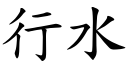 行水